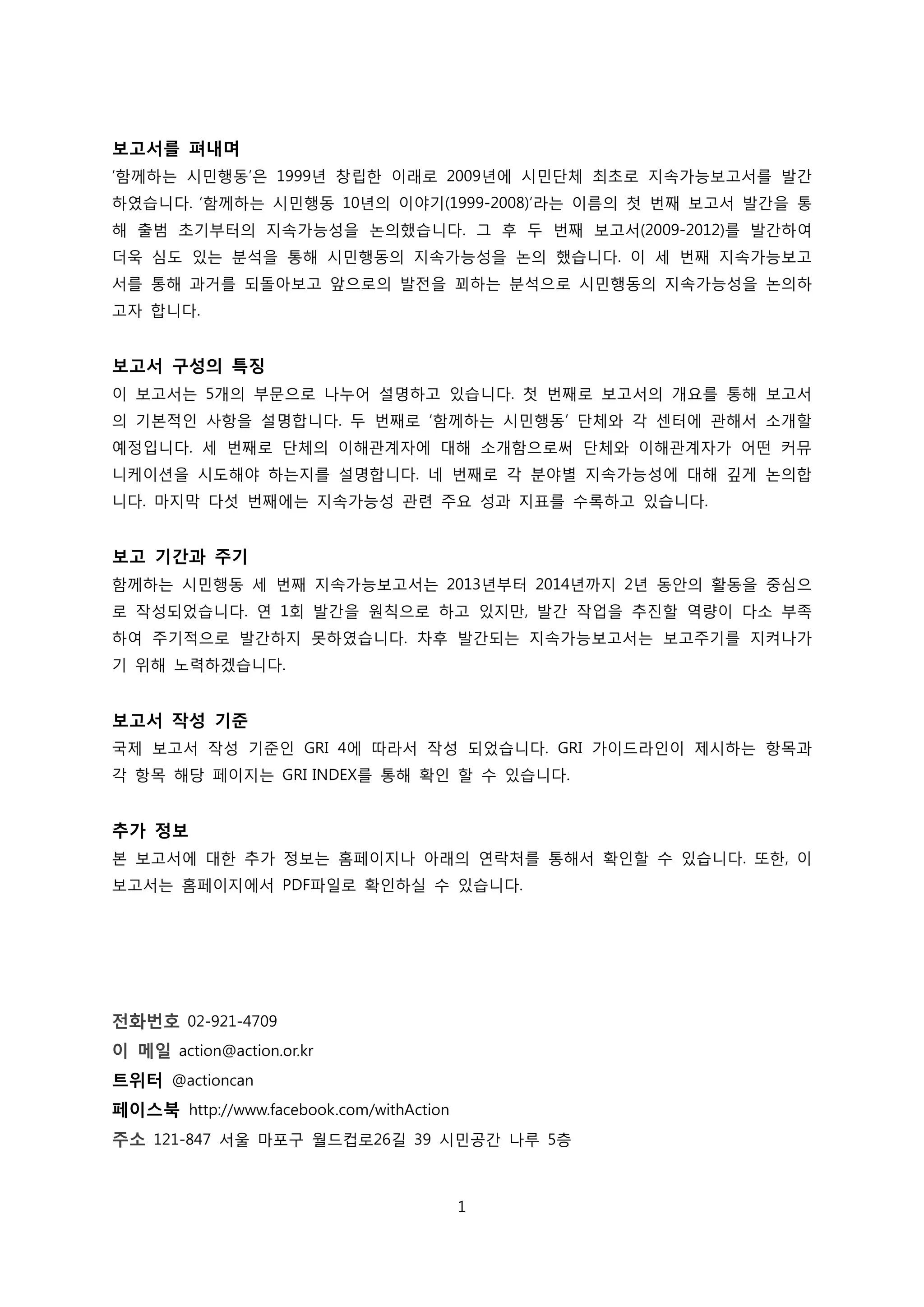 보고서를 펴내며
'함께하는 시민행동'은 1999년 창립한 이래로 2009년에 시민단체 최초로 지속가능보고서를 발간하였습니다. '함께하는 시민행동 10년의 이야기(1999-2008)'라는 이름의 첫 번째 보고서 발간을 통해 출범 초기부터의 지속가능성을 논의했습니다. 그 후 두 번째 보고서(2009-2012)를 발간하여 더욱 심도 있는 분석을 통해 시민행동의 지속가능성을 논의 했습니다. 이 세 번째 지속가능보고서를 통해 과거를 되돌아보고 앞으로의 발전을 꾀하는 분석으로 시민행동의 지속가능성을 논의하고자 합니다.

보고서 구성의 특징
이 보고서는 5개의 부문으로 나누어 설명하고 있습니다. 첫 번째로 보고서의 개요를 통해 보고서의 기본적인 사항을 설명합니다. 두 번째로 '함께하는 시민행동' 단체와 각 센터에 관해서 소개할 예정입니다. 세 번째로 단체의 이해관계자에 대해 소개함으로써 단체와 이해관계자가 어떤 커뮤니케이션을 시도해야 하는지를 설명합니다. 네 번째로 각 분야별 지속가능성에 대해 깊게 논의합니다. 마지막 다섯 번째에는 지속가능성 관련 주요 성과 지표를 수록하고 있습니다.

보고 기간과 주기
함께하는 시민행동 세 번째 지속가능보고서는 2013년부터 2014년까지 2년 동안의 활동을 중심으로 작성되었습니다. 연 1회 발간을 원칙으로 하고 있지만, 발간 작업을 추진할 역량이 다소 부족하여 주기적으로 발간하지 못하였습니다. 차후 발간되는 지속가능보고서는 보고주기를 지켜나가기 위해 노력하겠습니다.

보고서 작성 기준
국제 보고서 작성 기준인 GRI 4에 따라서 작성 되었습니다. GRI 가이드라인이 제시하는 항목과 각 항목 해당 페이지는 GRI INDEX를 통해 확인 할 수 있습니다.

추가 정보
본 보고서에 대한 추가 정보는 홈페이지나 아래의 연락처를 통해서 확인할 수 있습니다. 또한, 이 보고서는 홈페이지에서 PDF파일로 확인하실 수 있습니다.

전화번호 02-921-4709
이 메일 action@action.or.kr
트위터 @actioncan
페이스북 http://www.facebook.com/withAction
주소 121-847 서울 마포구 월드컵로26길 39 시민공간 나루 5층

1